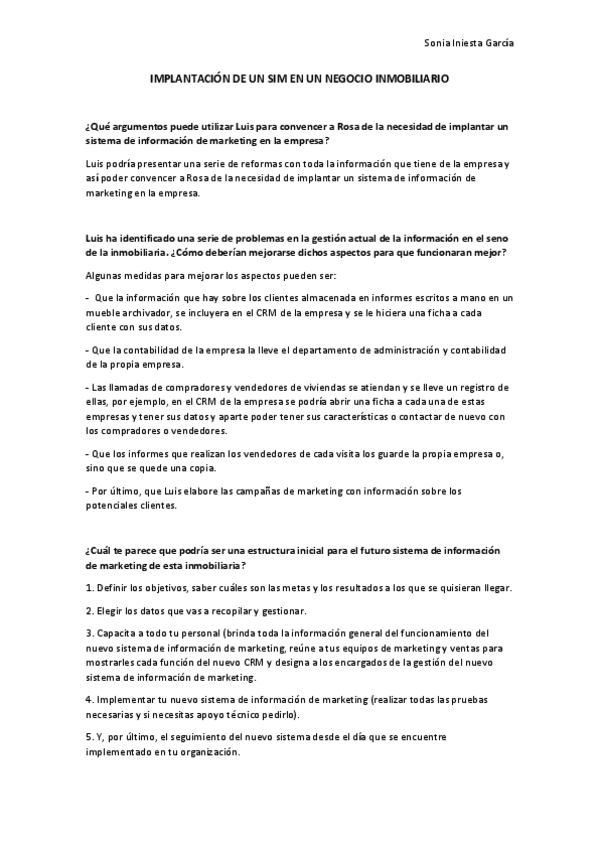 Sonia Iniesta García

IMPLANTACIÓN DE UN SIM EN UN NEGOCIO INMOBILIARIO

¿Qué argumentos puede utilizar Luis para convencer a Rosa de la necesidad de implantar un sistema de información de marketing en la empresa?

Luis podría presentar una serie de reformas con toda la información que tiene de la empresa y así poder convencer a Rosa de la necesidad de implantar un sistema de información de marketing en la empresa.

Luis ha identificado una serie de problemas en la gestión actual de la información en el seno de la inmobiliaria. ¿Cómo deberían mejorarse dichos aspectos para que funcionaran mejor?

Algunas medidas para mejorar los aspectos pueden ser:

- Que la información que hay sobre los clientes almacenada en informes escritos a mano en un mueble archivador, se incluyera en el CRM de la empresa y se le hiciera una ficha a cada cliente con sus datos.

- Que la contabilidad de la empresa la lleve el departamento de administración y contabilidad de la propia empresa.

- Las llamadas de compradores y vendedores de viviendas se atiendan y se lleve un registro de ellas, por ejemplo, en el CRM de la empresa se podría abrir una ficha a cada una de estas empresas y tener sus datos y aparte poder tener sus características o contactar de nuevo con los compradores o vendedores.

- Que los informes que realizan los vendedores de cada visita los guarde la propia empresa o, sino que se quede una copia.

- Por último, que Luis elabore las campañas de marketing con información sobre los potenciales clientes.

¿Cuál te parece que podría ser una estructura inicial para el futuro sistema de información de marketing de esta inmobiliaria?

1. Definir los objetivos, saber cuáles son las metas y los resultados a los que se quisieran llegar.

2. Elegir los datos que vas a recopilar y gestionar.

3. Capacita a todo tu personal (brinda toda la información general del funcionamiento del nuevo sistema de información de marketing, reúne a tus equipos de marketing y ventas para mostrarles cada función del nuevo CRM y designa a los encargados de la gestión del nuevo sistema de información de marketing.

4. Implementar tu nuevo sistema de información de marketing (realizar todas las pruebas necesarias y si necesitas apoyo técnico pedirlo).

5. Y, por último, el seguimiento del nuevo sistema desde el día que se encuentre implementado en tu organización.